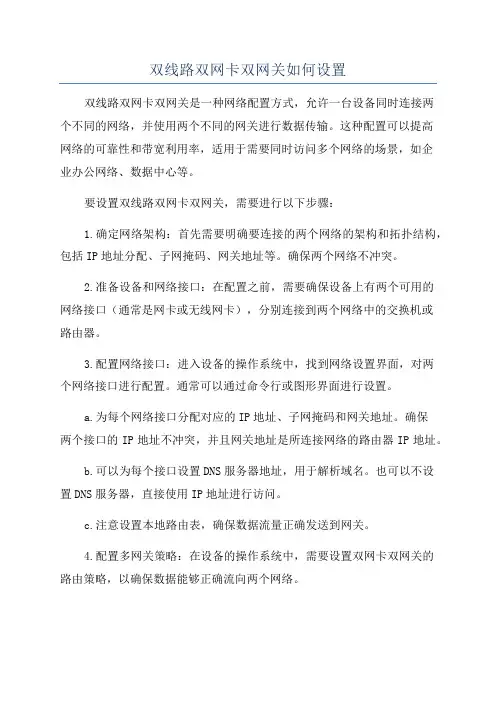 双线路双网卡双网关如何设置

双线路双网卡双网关是一种网络配置方式，允许一台设备同时连接两个不同的网络，并使用两个不同的网关进行数据传输。这种配置可以提高网络的可靠性和带宽利用率，适用于需要同时访问多个网络的场景，如企业办公网络、数据中心等。

要设置双线路双网卡双网关，需要进行以下步骤：

1.确定网络架构：首先需要明确要连接的两个网络的架构和拓扑结构，包括IP地址分配、子网掩码、网关地址等。确保两个网络不冲突。

2.准备设备和网络接口：在配置之前，需要确保设备上有两个可用的网络接口（通常是网卡或无线网卡），分别连接到两个网络中的交换机或路由器。

3.配置网络接口：进入设备的操作系统中，找到网络设置界面，对两个网络接口进行配置。通常可以通过命令行或图形界面进行设置。

a.为每个网络接口分配对应的IP地址、子网掩码和网关地址。确保两个接口的IP地址不冲突，并且网关地址是所连接网络的路由器IP地址。

b.可以为每个接口设置DNS服务器地址，用于解析域名。也可以不设置DNS服务器，直接使用IP地址进行访问。

c.注意设置本地路由表，确保数据流量正确发送到网关。

4.配置多网关策略：在设备的操作系统中，需要设置双网卡双网关的路由策略，以确保数据能够正确流向两个网络。